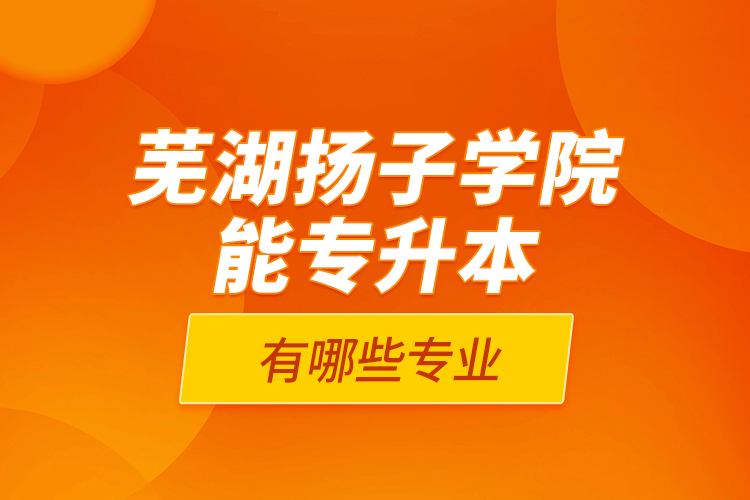 芜湖扬子学院
能专升本

有哪些专业